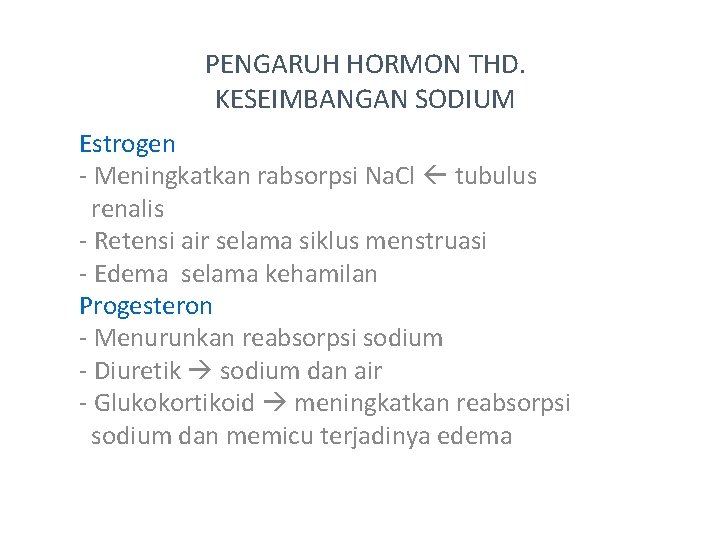 PENGARUH HORMON THD.
KESEIMBANGAN SODIUM

Estrogen
- Meningkatkan rabsorpsi NaCl ← tubulus renalis
- Retensi air selama siklus menstruasi
- Edema selama kehamilan
Progesteron
- Menurunkan reabsorpsi sodium
- Diuretik → sodium dan air
- Glukokortikoid → meningkatkan reabsorpsi sodium dan memicu terjadinya edema